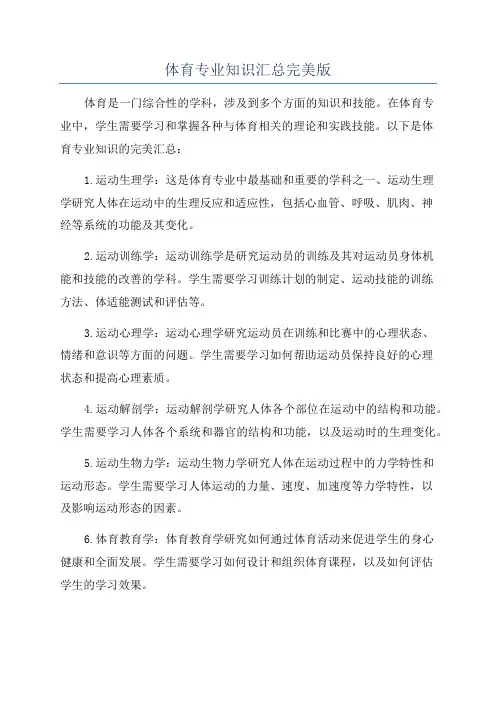 体育专业知识汇总完美版

体育是一门综合性的学科，涉及到多个方面的知识和技能。在体育专业中，学生需要学习和掌握各种与体育相关的理论和实践技能。以下是体育专业知识的完美汇总：

1.运动生理学：这是体育专业中最基础和重要的学科之一、运动生理学研究人体在运动中的生理反应和适应性，包括心血管、呼吸、肌肉、神经等系统的功能及其变化。

2.运动训练学：运动训练学是研究运动员的训练及其对运动员身体机能和技能的改善的学科。学生需要学习训练计划的制定、运动技能的训练方法、体适能测试和评估等。

3.运动心理学：运动心理学研究运动员在训练和比赛中的心理状态、情绪和意识等方面的问题。学生需要学习如何帮助运动员保持良好的心理状态和提高心理素质。

4.运动解剖学：运动解剖学研究人体各个部位在运动中的结构和功能。学生需要学习人体各个系统和器官的结构和功能，以及运动时的生理变化。

5.运动生物力学：运动生物力学研究人体在运动过程中的力学特性和运动形态。学生需要学习人体运动的力量、速度、加速度等力学特性，以及影响运动形态的因素。

6.体育教育学：体育教育学研究如何通过体育活动来促进学生的身心健康和全面发展。学生需要学习如何设计和组织体育课程，以及如何评估学生的学习效果。